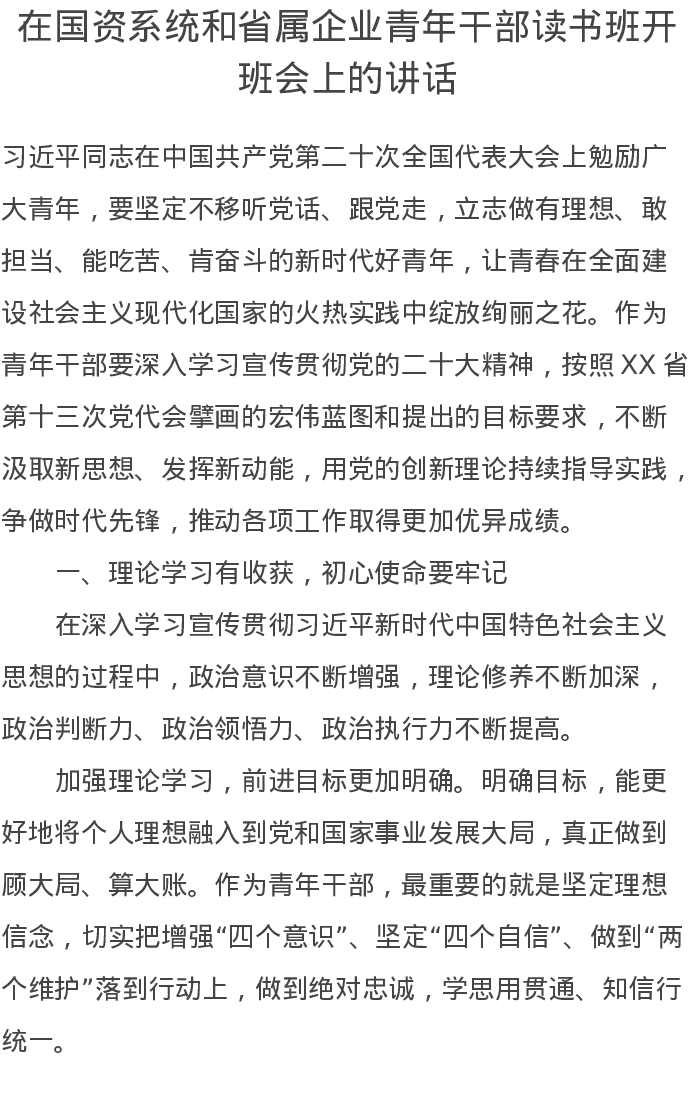 在国资系统和省属企业青年干部读书班开班会上的讲话

习近平同志在中国共产党第二十次全国代表大会上勉励广大青年，要坚定不移听党话、跟党走，立志做有理想、敢担当、能吃苦、肯奋斗的新时代好青年，让青春在全面建设社会主义现代化国家的火热实践中绽放绚丽之花。作为青年干部要深入学习宣传贯彻党的二十大精神，按照XX省第十三次党代会擘画的宏伟蓝图和提出的目标要求，不断汲取新思想、发挥新动能，用党的创新理论持续指导实践，争做时代先锋，推动各项工作取得更加优异成绩。

一、理论学习有收获，初心使命要牢记

在深入学习宣传贯彻习近平新时代中国特色社会主义思想的过程中，政治意识不断增强，理论修养不断加深，政治判断力、政治领悟力、政治执行力不断提高。

加强理论学习，前进目标更加明确。明确目标，能更好地将个人理想融入到党和国家事业发展大局，真正做到顾大局、算大账。作为青年干部，最重要的就是坚定理想信念，切实把增强“四个意识”、坚定“四个自信”、做到“两个维护”落到行动上，做到绝对忠诚，学思用贯通、知信行统一。